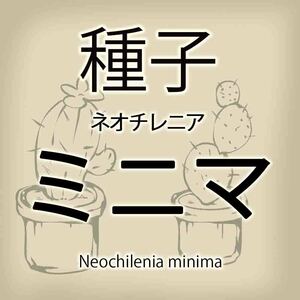 種子

ネオチレニア

ミニマ

Neochilenia minima